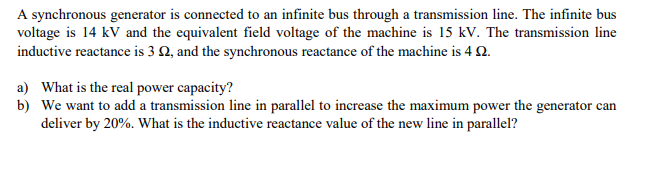 A synchronous generator is connected to an infinite bus through a transmission line. The infinite bus voltage is 14 kV and the equivalent field voltage of the machine is 15 kV. The transmission line inductive reactance is 3 Ω, and the synchronous reactance of the machine is 4 Ω.

a) What is the real power capacity?
b) We want to add a transmission line in parallel to increase the maximum power the generator can deliver by 20%. What is the inductive reactance value of the new line in parallel?